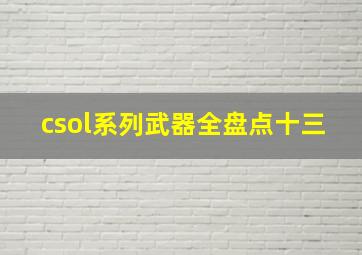 csol系列武器全盘点十三